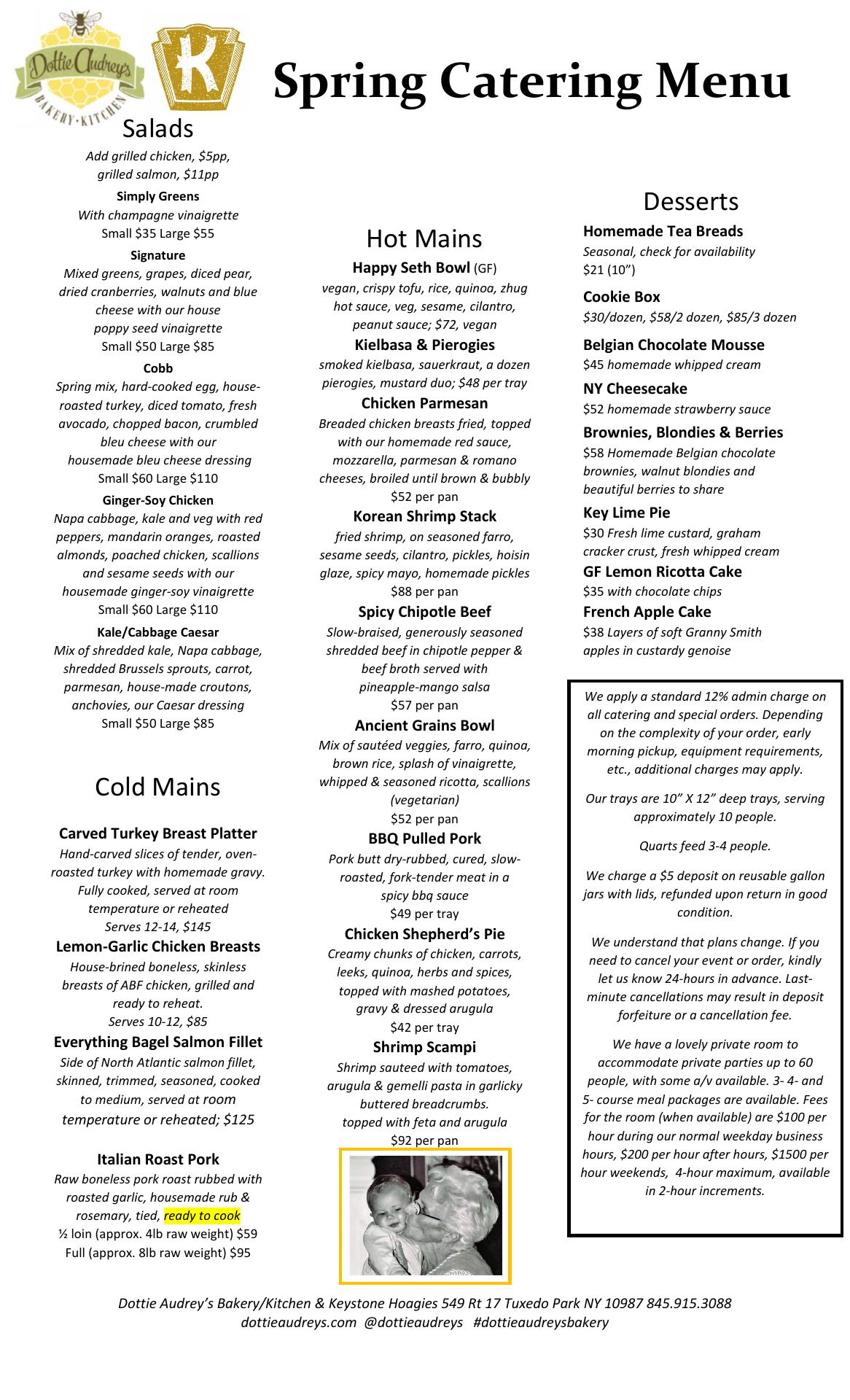 Dottie Audrey's
BAKERY·KITCHEN
K

Spring Catering Menu

Salads
Add grilled chicken, $5pp, grilled salmon, $11pp

Simply Greens
With champagne vinaigrette
Small $35 Large $55

Signature
Mixed greens, grapes, diced pear, dried cranberries, walnuts and blue cheese with our house poppy seed vinaigrette
Small $50 Large $85

Cobb
Spring mix, hard-cooked egg, house-roasted turkey, diced tomato, fresh avocado, chopped bacon, crumbled bleu cheese with our housemade bleu cheese dressing
Small $60 Large $110

Ginger-Soy Chicken
Napa cabbage, kale and veg with red peppers, mandarin oranges, roasted almonds, poached chicken, scallions and sesame seeds with our housemade ginger-soy vinaigrette
Small $60 Large $110

Kale/Cabbage Caesar
Mix of shredded kale, Napa cabbage, shredded Brussels sprouts, carrot, parmesan, house-made croutons, anchovies, our Caesar dressing
Small $50 Large $85

Cold Mains

Carved Turkey Breast Platter
Hand-carved slices of tender, oven-roasted turkey with homemade gravy. Fully cooked, served at room temperature or reheated
Serves 12-14, $145

Lemon-Garlic Chicken Breasts
House-brined boneless, skinless breasts of ABF chicken, grilled and ready to reheat.
Serves 10-12, $85

Everything Bagel Salmon Fillet
Side of North Atlantic salmon fillet, skinned, trimmed, seasoned, cooked to medium, served at room temperature or reheated; $125

Italian Roast Pork
Raw boneless pork roast rubbed with roasted garlic, housemade rub & rosemary, tied, ready to cook
½ loin (approx. 4lb raw weight) $59
Full (approx. 8lb raw weight) $95

Hot Mains

Happy Seth Bowl (GF)
vegan, crispy tofu, rice, quinoa, zhug hot sauce, veg, sesame, cilantro, peanut sauce; $72, vegan

Kielbasa & Pierogies
smoked kielbasa, sauerkraut, a dozen pierogies, mustard duo; $48 per tray

Chicken Parmesan
Breaded chicken breasts fried, topped with our homemade red sauce, mozzarella, parmesan & romano cheeses, broiled until brown & bubbly
$52 per pan

Korean Shrimp Stack
fried shrimp, on seasoned farro, sesame seeds, cilantro, pickles, hoisin glaze, spicy mayo, homemade pickles
$88 per pan

Spicy Chipotle Beef
Slow-braised, generously seasoned shredded beef in chipotle pepper & beef broth served with pineapple-mango salsa
$57 per pan

Ancient Grains Bowl
Mix of sautéed veggies, farro, quinoa, brown rice, splash of vinaigrette, whipped & seasoned ricotta, scallions (vegetarian)
$52 per pan

BBQ Pulled Pork
Pork butt dry-rubbed, cured, slow-roasted, fork-tender meat in a spicy bbq sauce
$49 per tray

Chicken Shepherd's Pie
Creamy chunks of chicken, carrots, leeks, quinoa, herbs and spices, topped with mashed potatoes, gravy & dressed arugula
$42 per tray

Shrimp Scampi
Shrimp sauteed with tomatoes, arugula & gemelli pasta in garlicky buttered breadcrumbs. topped with feta and arugula
$92 per pan

Desserts

Homemade Tea Breads
Seasonal, check for availability
$21 (10")

Cookie Box
$30/dozen, $58/2 dozen, $85/3 dozen

Belgian Chocolate Mousse
$45 homemade whipped cream

NY Cheesecake
$52 homemade strawberry sauce

Brownies, Blondies & Berries
$58 Homemade Belgian chocolate brownies, walnut blondies and beautiful berries to share

Key Lime Pie
$30 Fresh lime custard, graham cracker crust, fresh whipped cream

GF Lemon Ricotta Cake
$35 with chocolate chips

French Apple Cake
$38 Layers of soft Granny Smith apples in custardy genoise

We apply a standard 12% admin charge on all catering and special orders. Depending on the complexity of your order, early morning pickup, equipment requirements, etc., additional charges may apply.

Our trays are 10" X 12" deep trays, serving approximately 10 people.

Quarts feed 3-4 people.

We charge a $5 deposit on reusable gallon jars with lids, refunded upon return in good condition.

We understand that plans change. If you need to cancel your event or order, kindly let us know 24-hours in advance. Last-minute cancellations may result in deposit forfeiture or a cancellation fee.

We have a lovely private room to accommodate private parties up to 60 people, with some a/v available. 3- 4- and 5- course meal packages are available. Fees for the room (when available) are $100 per hour during our normal weekday business hours, $200 per hour after hours, $1500 per hour weekends, 4-hour maximum, available in 2-hour increments.

Dottie Audrey's Bakery/Kitchen & Keystone Hoagies 549 Rt 17 Tuxedo Park NY 10987 845.915.3088
dottieaudreys.com @dottieaudreys #dottieaudreysbakery